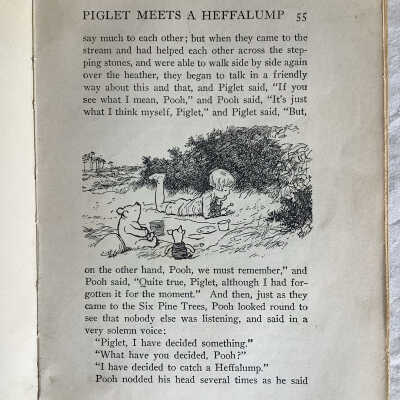 PIGLET MEETS A HEFFALUMP 55

say much to each other; but when they came to the stream and had helped each other across the stepping stones, and were able to walk side by side again over the heather, they began to talk in a friendly way about this and that, and Piglet said, "If you see what I mean, Pooh," and Pooh said, "It's just what I think myself, Piglet," and Piglet said, "But, on the other hand, Pooh, we must remember," and Pooh said, "Quite true, Piglet, although I had forgotten it for the moment." And then, just as they came to the Six Pine Trees, Pooh looked round to see that nobody else was listening, and said in a very solemn voice:

"Piglet, I have decided something."

"What have you decided, Pooh?"

"I have decided to catch a Heffalump."

Pooh nodded his head several times as he said